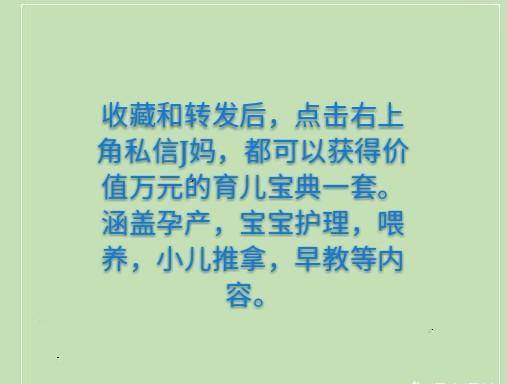 收藏和转发后，点击右上角私信J妈，都可以获得价值万元的育儿宝典一套。涵盖孕产，宝宝护理，喂养，小儿推拿，早教等内容。